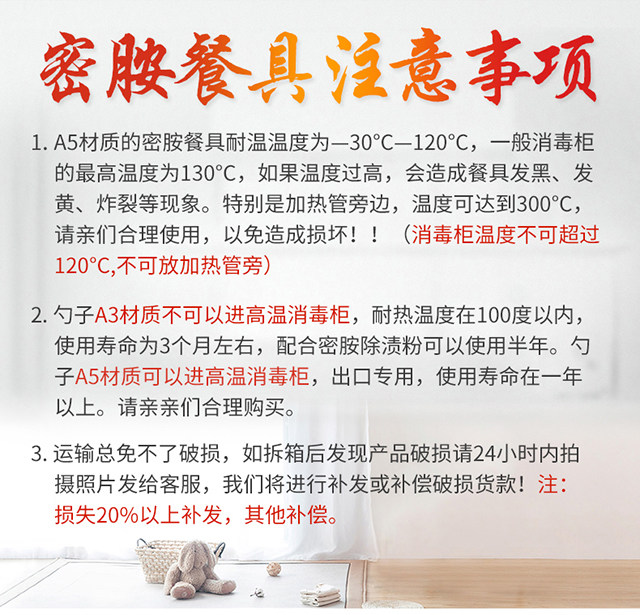 密胺餐具注意事项

1. A5材质的密胺餐具耐温温度为—30°C—120°C，一般消毒柜的最高温度为130°C，如果温度过高，会造成餐具发黑、发黄、炸裂等现象。特别是加热管旁边，温度可达到300°C，请亲们合理使用，以免造成损坏！！（消毒柜温度不可超过120°C,不可放加热管旁）

2. 勺子A3材质不可以进高温消毒柜，耐热温度在100度以内，使用寿命为3个月左右，配合密胺除渍粉可以使用半年。勺子A5材质可以进高温消毒柜，出口专用，使用寿命在一年以上。请亲亲们合理购买。

3. 运输总免不了破损，如拆箱后发现产品破损请24小时内拍摄照片发给客服，我们将进行补发或补偿破损货款！注：损失20%以上补发，其他补偿。